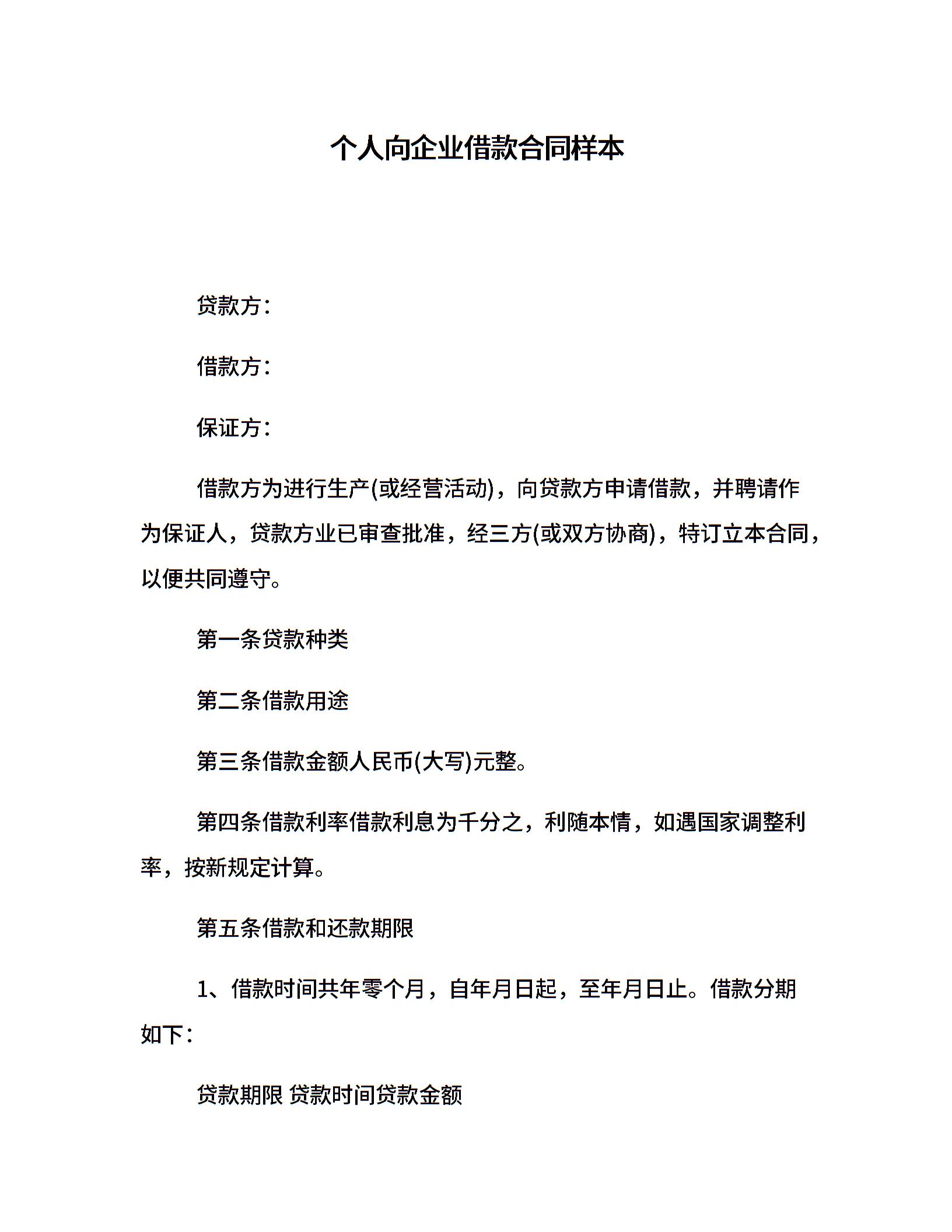 个人向企业借款合同样本

贷款方：

借款方：

保证方：

借款方为进行生产(或经营活动)，向贷款方申请借款，并聘请作为保证人，贷款方业已审查批准，经三方(或双方协商)，特订立本合同，以便共同遵守。

第一条贷款种类

第二条借款用途

第三条借款金额人民币(大写)元整。

第四条借款利率借款利息为千分之，利随本情，如遇国家调整利率，按新规定计算。

第五条借款和还款期限

1、借款时间共年零个月，自年月日起，至年月日止。借款分期如下：

贷款期限 贷款时间贷款金额